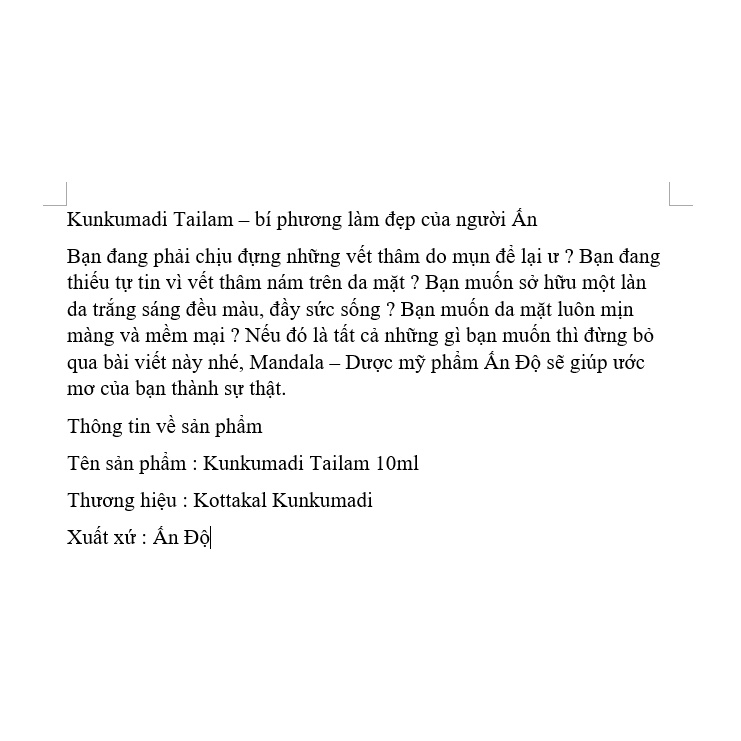 Kunkumadi Tailam – bí phương làm đẹp của người Ấn

Bạn đang phải chịu đựng những vết thâm do mụn để lại ư ? Bạn đang thiếu tự tin vì vết thâm nám trên da mặt ? Bạn muốn sở hữu một làn da trắng sáng đều màu, đầy sức sống ? Bạn muốn da mặt luôn mịn màng và mềm mại ? Nếu đó là tất cả những gì bạn muốn thì đừng bỏ qua bài viết này nhé, Mandala – Dược mỹ phẩm Ấn Độ sẽ giúp ước mơ của bạn thành sự thật.

Thông tin về sản phẩm

Tên sản phẩm : Kunkumadi Tailam 10ml

Thương hiệu : Kottakal Kunkumadi

Xuất xứ : Ấn Độ